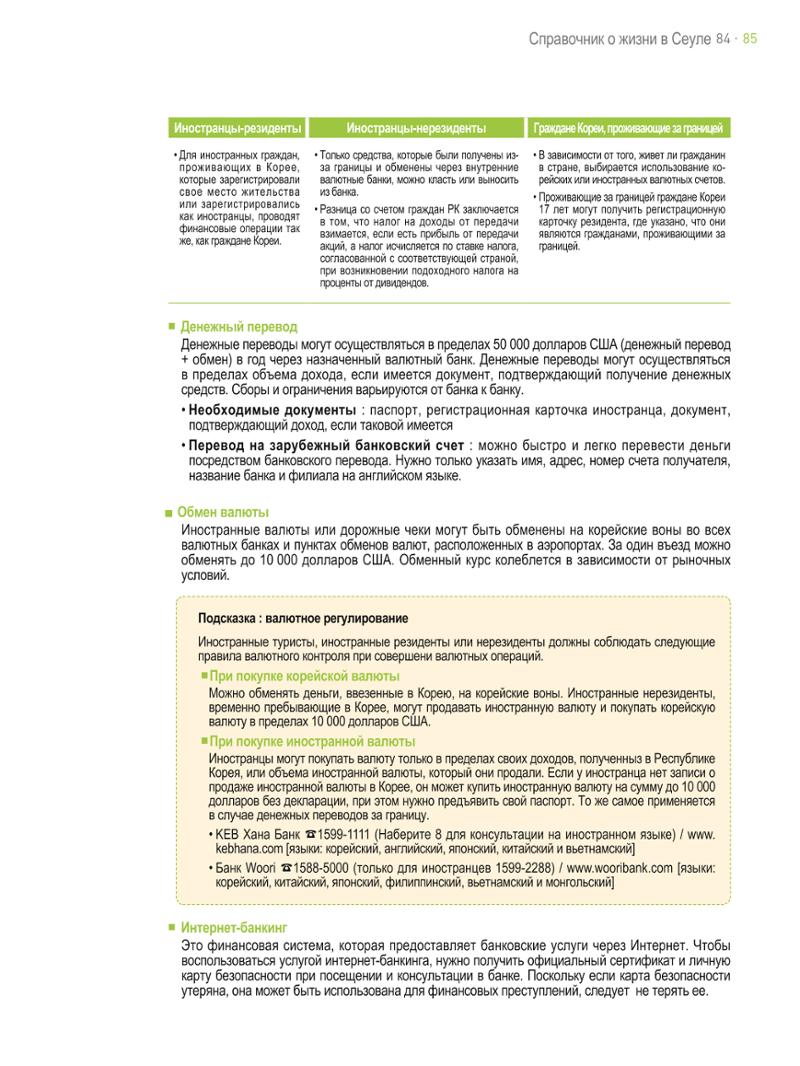 Справочник о жизни в Сеуле 84 · 85

| Иностранцы-резиденты | Иностранцы-нерезиденты | Граждане Кореи, проживающие за границей |
|---|---|---|
| • Для иностранных граждан, проживающих в Корее, которые зарегистрировали свое место жительства или зарегистрировались как иностранцы, проводят финансовые операции так же, как граждане Кореи. | • Только средства, которые были получены из-за границы и обменены через внутренние валютные банки, можно класть или выносить из банка. • Разница со счетом граждан РК заключается в том, что налог на доходы от передачи взимается, если есть прибыль от передачи акций, а налог исчисляется по ставке налога, согласованной с соответствующей страной, при возникновении подоходного налога на проценты от дивидендов. | • В зависимости от того, живет ли гражданин в стране, выбирается использование корейских или иностранных валютных счетов. • Проживающие за границей граждане Кореи 17 лет могут получить регистрационную карточку резидента, где указано, что они являются гражданами, проживающими за границей. |

■ Денежный перевод

Денежные переводы могут осуществляться в пределах 50 000 долларов США (денежный перевод + обмен) в год через назначенный валютный банк. Денежные переводы могут осуществляться в пределах объема дохода, если имеется документ, подтверждающий получение денежных средств. Сборы и ограничения варьируются от банка к банку.

• Необходимые документы : паспорт, регистрационная карточка иностранца, документ, подтверждающий доход, если таковой имеется

• Перевод на зарубежный банковский счет : можно быстро и легко перевести деньги посредством банковского перевода. Нужно только указать имя, адрес, номер счета получателя, название банка и филиала на английском языке.

■ Обмен валюты

Иностранные валюты или дорожные чеки могут быть обменены на корейские воны во всех валютных банках и пунктах обменов валют, расположенных в аэропортах. За один въезд можно обменять до 10 000 долларов США. Обменный курс колеблется в зависимости от рыночных условий.

Подсказка : валютное регулирование

Иностранные туристы, иностранные резиденты или нерезиденты должны соблюдать следующие правила валютного контроля при совершени валютных операций.

■ При покупке корейской валюты

Можно обменять деньги, ввезенные в Корею, на корейские воны. Иностранные нерезиденты, временно пребывающие в Корее, могут продавать иностранную валюту и покупать корейскую валюту в пределах 10 000 долларов США.

■ При покупке иностранной валюты

Иностранцы могут покупать валюту только в пределах своих доходов, полученныз в Республике Корея, или объема иностранной валюты, который они продали. Если у иностранца нет записи о продаже иностранной валюты в Корее, он может купить иностранную валюту на сумму до 10 000 долларов без декларации, при этом нужно предъявить свой паспорт. То же самое применяется в случае денежных переводов за границу.

• KEB Хана Банк ☎1599-1111 (Наберите 8 для консультации на иностранном языке) / www.kebhana.com [языки: корейский, английский, японский, китайский и вьетнамский]

• Банк Woori ☎1588-5000 (только для иностранцев 1599-2288) / www.wooribank.com [языки: корейский, китайский, японский, филиппинский, вьетнамский и монгольский]

■ Интернет-банкинг

Это финансовая система, которая предоставляет банковские услуги через Интернет. Чтобы воспользоваться услугой интернет-банкинга, нужно получить официальный сертификат и личную карту безопасности при посещении и консультации в банке. Поскольку если карта безопасности утеряна, она может быть использована для финансовых преступлений, следует не терять ее.